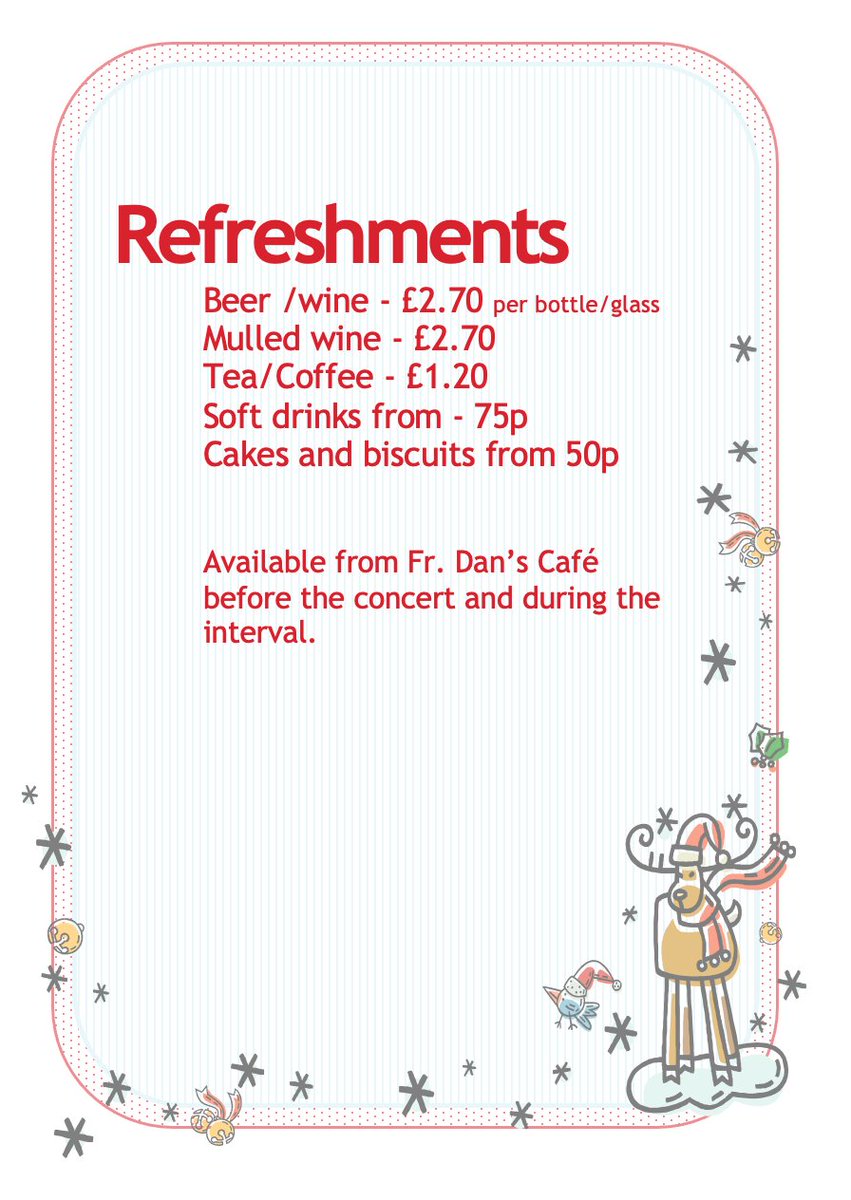 Refreshments

Beer /wine - £2.70 per bottle/glass
Mulled wine - £2.70
Tea/Coffee - £1.20
Soft drinks from - 75p
Cakes and biscuits from 50p

Available from Fr. Dan's Café before the concert and during the interval.